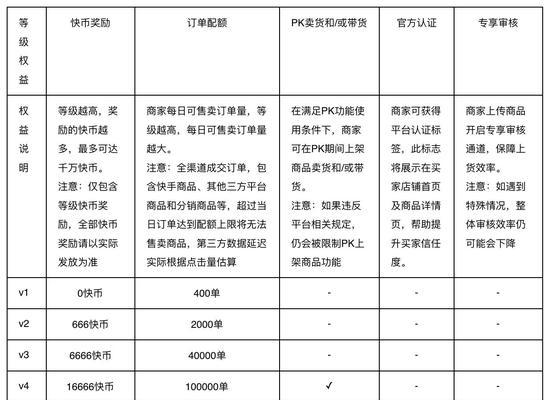 | 等级权益 | 快币奖励 | 订单配额 | PK卖货和/或带货 | 官方认证 | 专享审核 |
|---|---|---|---|---|---|
| 权益说明 | 等级越高，奖励的快币越多，最多可达千万快币。注意：仅包含等级快币奖励，全部快币奖励请以实际发放为准 | 商家每日可售卖订单量，等级越高，每日可售卖订单量越大。注意：全渠道成交订单，包含快手商品、其他三方平台商品和分销商品等，超过当日订单达到配额上限将无法售卖商品，第三方数据延迟实际根据点击量估算 | 在满足PK功能使用条件下，商家可在PK期间上架商品卖货和/或带货。注意：如果违反平台相关规定，仍会被限制PK上架商品功能 | 商家可获得平台认证标签，此标志将展示在买家店铺首页及商品详情页，帮助提升买家信任度。 | 商家上传商品开启专享审核通道，保障上货效率。注意：如遇到特殊情况，整体审核效率仍可能会下降 |
| v1 | 0快币 | 400单 | - | - | - |
| v2 | 666快币 | 2000单 | - | - | - |
| v3 | 6666快币 | 40000单 | - | - | - |
| v4 | 16666快币 | 100000单 | ✓ | - | - |